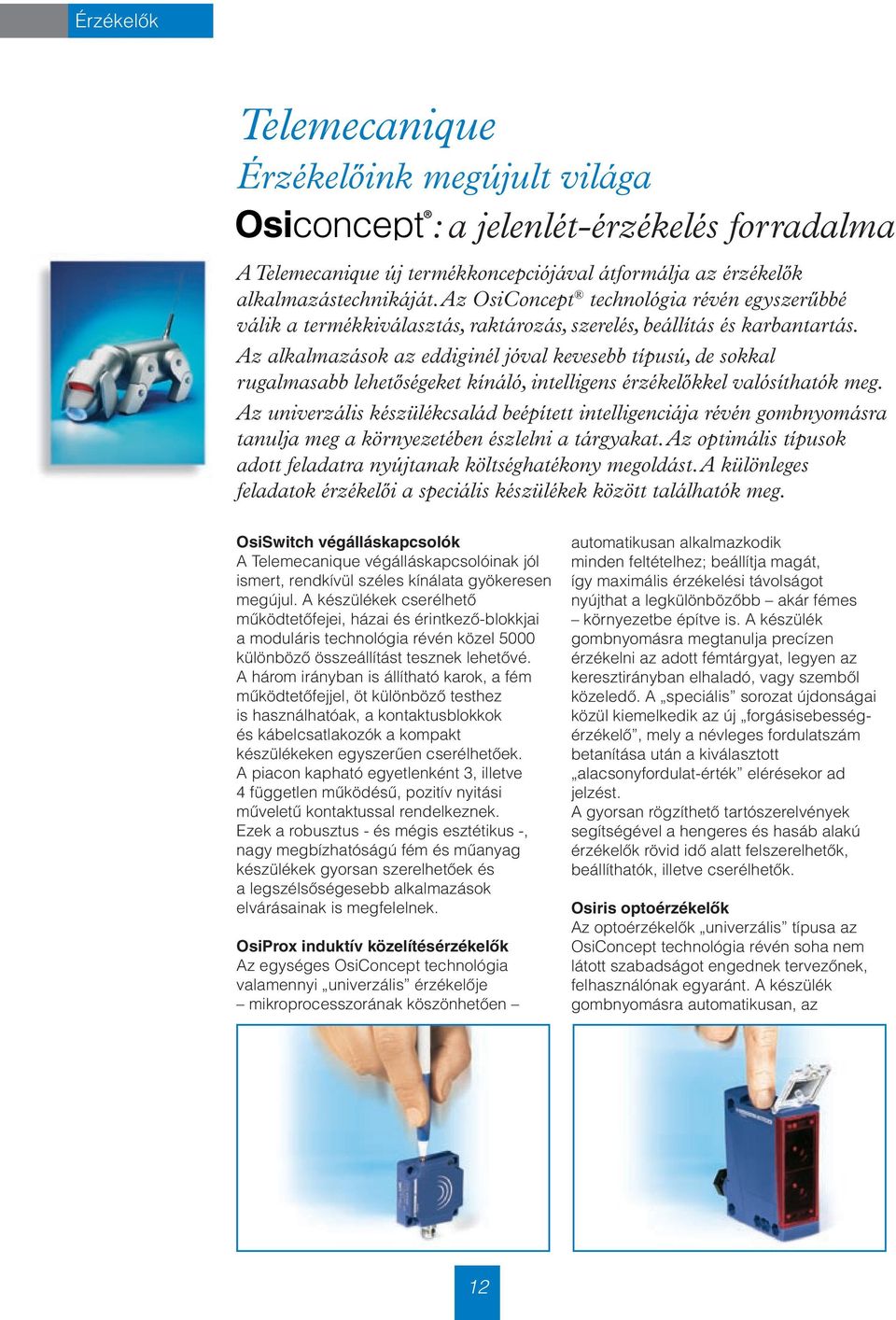 Érzékelők

Telemecanique
Érzékelőink megújult világa
Osiconcept®: a jelenlét-érzékelés forradalma

A Telemecanique új termékkoncepciójával átformálja az érzékelők alkalmazástechnikáját. Az OsiConcept® technológia révén egyszerűbbé válik a termékkiválasztás, raktározás, szerelés, beállítás és karbantartás. Az alkalmazások az eddiginél jóval kevesebb típusú, de sokkal rugalmasabb lehetőségeket kínáló, intelligens érzékelőkkel valósíthatók meg. Az univerzális készülékcsalád beépített intelligenciája révén gombnyomásra tanulja meg a környezetében észlelni a tárgyakat. Az optimális típusok adott feladatra nyújtanak költséghatékony megoldást. A különleges feladatok érzékelői a speciális készülékek között találhatók meg.

OsiSwitch végálláskapcsolók
A Telemecanique végálláskapcsolóinak jól ismert, rendkívül széles kínálata gyökeresen megújul. A készülékek cserélhető működtetőfejei, házai és érintkező-blokkjai a moduláris technológia révén közel 5000 különböző összeállítást tesznek lehetővé. A három irányban is állítható karok, a fém működtetőfejjel, öt különböző testhez is használhatóak, a kontaktusblokkok és kábelcsatlakozók a kompakt készülékeken egyszerűen cserélhetőek. A piacon kapható egyetlenként 3, illetve 4 független működésű, pozitív nyitási műveletű kontaktussal rendelkeznek. Ezek a robusztus - és mégis esztétikus -, nagy megbízhatóságú fém és műanyag készülékek gyorsan szerelhetőek és a legszélsőségesebb alkalmazások elvárásainak is megfelelnek.

OsiProx induktív közelítésérzékelők
Az egységes OsiConcept technológia valamennyi „univerzális” érzékelője – mikroprocesszorának köszönhetően – automatikusan alkalmazkodik minden feltételhez; beállítja magát, így maximális érzékelési távolságot nyújthat a legkülönbözőbb – akár fémes – környezetbe építve is. A készülék gombnyomásra megtanulja precízen érzékelni az adott fémtárgyat, legyen az keresztirányban elhaladó, vagy szemből közeledő. A „speciális” sorozat újdonságai közül kiemelkedik az új „forgásisebesség-érzékelő”, mely a névleges fordulatszám betanítása után a kiválasztott „alacsonyfordulat-érték” elérésekor ad jelzést. A gyorsan rögzíthető tartószerelvények segítségével a hengeres és hasáb alakú érzékelők rövid idő alatt felszerelhetők, beállíthatók, illetve cserélhetők.

Osiris optoérzékelők
Az optoérzékelők „univerzális” típusa az OsiConcept technológia révén soha nem látott szabadságot engednek tervezőnek, felhasználónak egyaránt. A készülék gombnyomásra automatikusan, az

12